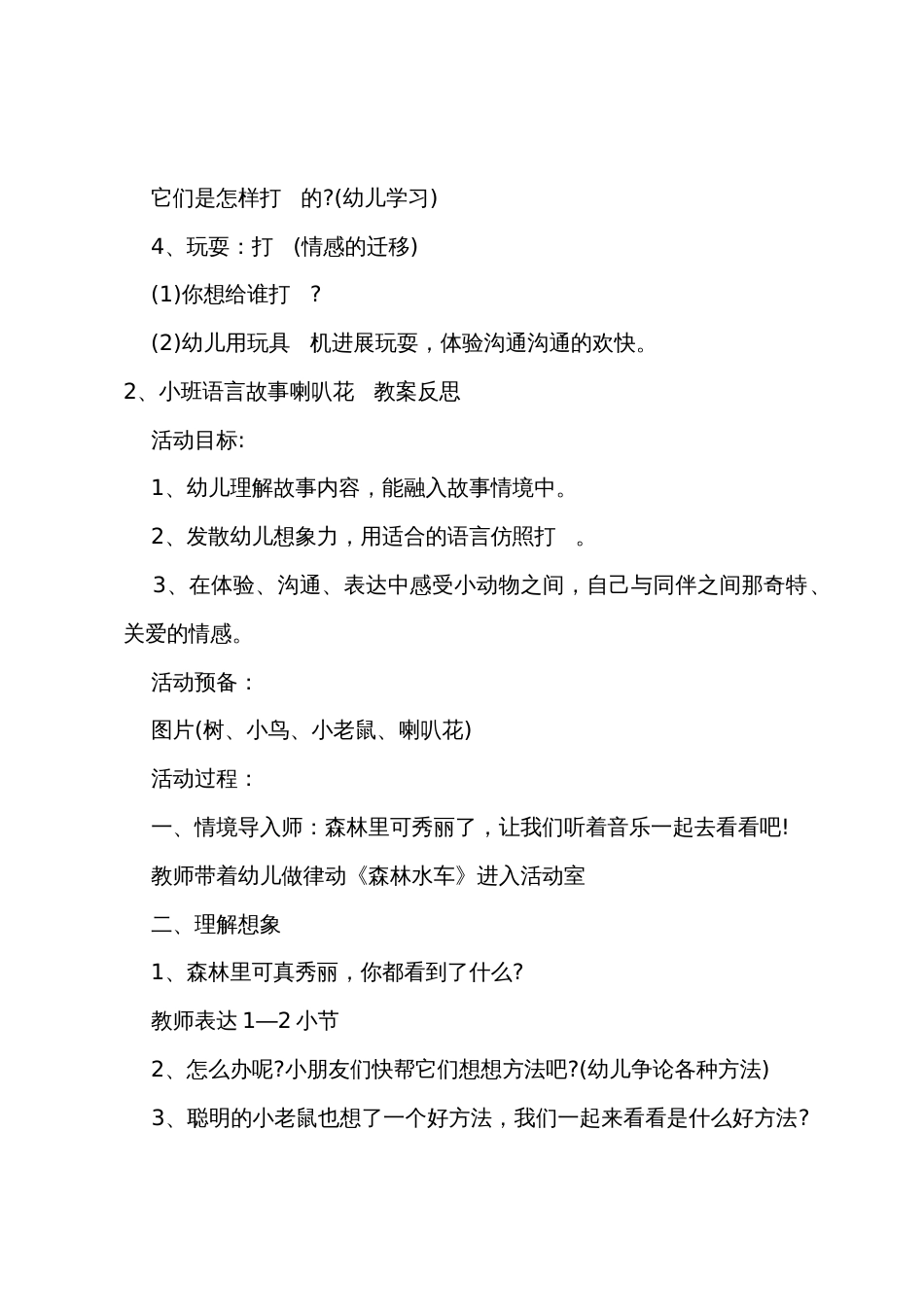 它们是怎样打 的?(幼儿学习)

4、玩耍：打 (情感的迁移)

(1)你想给谁打 ?

(2)幼儿用玩具 机进展玩耍，体验沟通沟通的欢快。

2、小班语言故事喇叭花 教案反思

活动目标:

1、幼儿理解故事内容，能融入故事情境中。

2、发散幼儿想象力，用适合的语言仿照打 。

3、在体验、沟通、表达中感受小动物之间，自己与同伴之间那奇特、关爱的情感。

活动预备：

图片(树、小鸟、小老鼠、喇叭花)

活动过程：

一、情境导入师：森林里可秀丽了，让我们听着音乐一起去看看吧!

教师带着幼儿做律动《森林水车》进入活动室

二、理解想象

1、森林里可真秀丽，你都看到了什么?

教师表达 1—2 小节

2、怎么办呢?小朋友们快帮它们想想方法吧?(幼儿争论各种方法)

3、聪明的小老鼠也想了一个好方法，我们一起来看看是什么好方法?